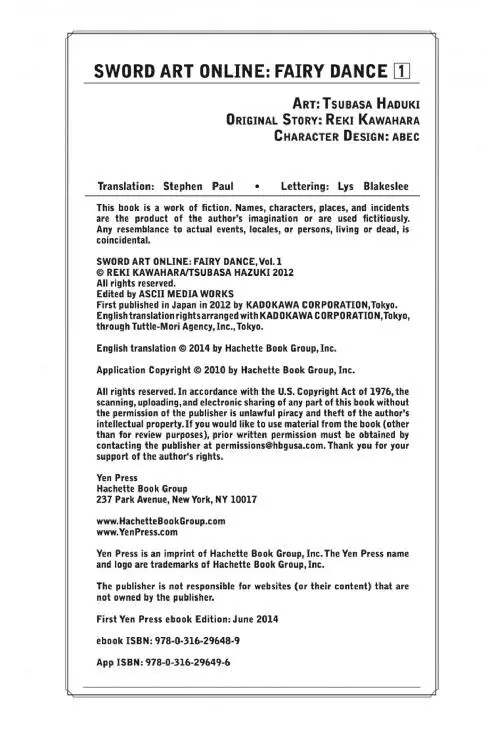 SWORD ART ONLINE: FAIRY DANCE 1

ART: TSUBASA HADUKI
ORIGINAL STORY: REKI KAWAHARA
CHARACTER DESIGN: ABEC

Translation: Stephen Paul • Lettering: Lys Blakeslee

This book is a work of fiction. Names, characters, places, and incidents are the product of the author's imagination or are used fictitiously. Any resemblance to actual events, locales, or persons, living or dead, is coincidental.

SWORD ART ONLINE: FAIRY DANCE, Vol. 1
© REKI KAWAHARA/TSUBASA HAZUKI 2012
All rights reserved.
Edited by ASCII MEDIA WORKS
First published in Japan in 2012 by KADOKAWA CORPORATION, Tokyo.
English translation rights arranged with KADOKAWA CORPORATION, Tokyo, through Tuttle-Mori Agency, Inc., Tokyo.

English translation © 2014 by Hachette Book Group, Inc.

Application Copyright © 2010 by Hachette Book Group, Inc.

All rights reserved. In accordance with the U.S. Copyright Act of 1976, the scanning, uploading, and electronic sharing of any part of this book without the permission of the publisher is unlawful piracy and theft of the author's intellectual property. If you would like to use material from the book (other than for review purposes), prior written permission must be obtained by contacting the publisher at permissions@hbgusa.com. Thank you for your support of the author's rights.

Yen Press
Hachette Book Group
237 Park Avenue, New York, NY 10017

www.HachetteBookGroup.com
www.YenPress.com

Yen Press is an imprint of Hachette Book Group, Inc. The Yen Press name and logo are trademarks of Hachette Book Group, Inc.

The publisher is not responsible for websites (or their content) that are not owned by the publisher.

First Yen Press ebook Edition: June 2014

ebook ISBN: 978-0-316-29648-9

App ISBN: 978-0-316-29649-6